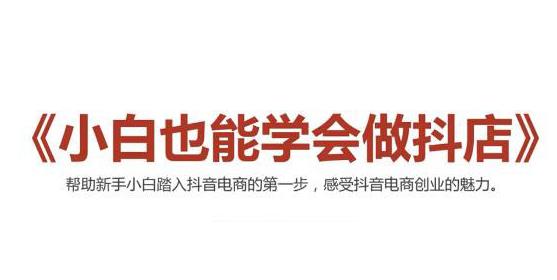 《小白也能学会做抖店》

帮助新手小白踏入抖音电商的第一步，感受抖音电商创业的魅力。